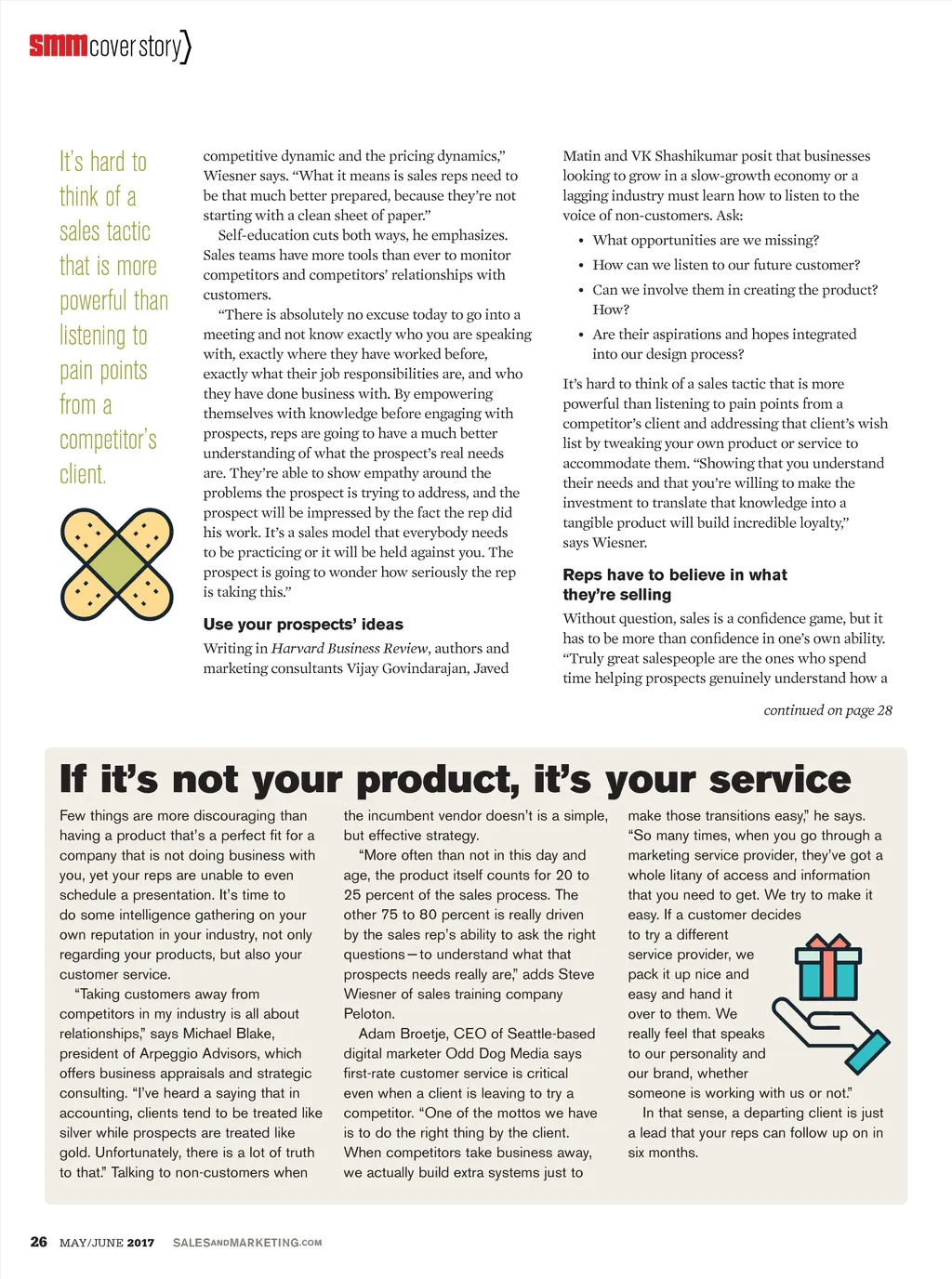 smm cover story

It's hard to think of a sales tactic that is more powerful than listening to pain points from a competitor's client.

competitive dynamic and the pricing dynamics," Wiesner says. "What it means is sales reps need to be that much better prepared, because they're not starting with a clean sheet of paper."

Self-education cuts both ways, he emphasizes. Sales teams have more tools than ever to monitor competitors and competitors' relationships with customers.

"There is absolutely no excuse today to go into a meeting and not know exactly who you are speaking with, exactly where they have worked before, exactly what their job responsibilities are, and who they have done business with. By empowering themselves with knowledge before engaging with prospects, reps are going to have a much better understanding of what the prospect's real needs are. They're able to show empathy around the problems the prospect is trying to address, and the prospect will be impressed by the fact the rep did his work. It's a sales model that everybody needs to be practicing or it will be held against you. The prospect is going to wonder how seriously the rep is taking this."

Use your prospects' ideas

Writing in Harvard Business Review, authors and marketing consultants Vijay Govindarajan, Javed Matin and VK Shashikumar posit that businesses looking to grow in a slow-growth economy or a lagging industry must learn how to listen to the voice of non-customers. Ask:

• What opportunities are we missing?
• How can we listen to our future customer?
• Can we involve them in creating the product? How?
• Are their aspirations and hopes integrated into our design process?

It's hard to think of a sales tactic that is more powerful than listening to pain points from a competitor's client and addressing that client's wish list by tweaking your own product or service to accommodate them. "Showing that you understand their needs and that you're willing to make the investment to translate that knowledge into a tangible product will build incredible loyalty," says Wiesner.

Reps have to believe in what they're selling

Without question, sales is a confidence game, but it has to be more than confidence in one's own ability. "Truly great salespeople are the ones who spend time helping prospects genuinely understand how a

continued on page 28

If it's not your product, it's your service

Few things are more discouraging than having a product that's a perfect fit for a company that is not doing business with you, yet your reps are unable to even schedule a presentation. It's time to do some intelligence gathering on your own reputation in your industry, not only regarding your products, but also your customer service.

"Taking customers away from competitors in my industry is all about relationships," says Michael Blake, president of Arpeggio Advisors, which offers business appraisals and strategic consulting. "I've heard a saying that in accounting, clients tend to be treated like silver while prospects are treated like gold. Unfortunately, there is a lot of truth to that." Talking to non-customers when the incumbent vendor doesn't is a simple, but effective strategy.

"More often than not in this day and age, the product itself counts for 20 to 25 percent of the sales process. The other 75 to 80 percent is really driven by the sales rep's ability to ask the right questions—to understand what that prospects needs really are," adds Steve Wiesner of sales training company Peloton.

Adam Broetje, CEO of Seattle-based digital marketer Odd Dog Media says first-rate customer service is critical even when a client is leaving to try a competitor. "One of the mottos we have is to do the right thing by the client. When competitors take business away, we actually build extra systems just to make those transitions easy," he says. "So many times, when you go through a marketing service provider, they've got a whole litany of access and information that you need to get. We try to make it easy. If a customer decides to try a different service provider, we pack it up nice and easy and hand it over to them. We really feel that speaks to our personality and our brand, whether someone is working with us or not."

In that sense, a departing client is just a lead that your reps can follow up on in six months.

26 MAY/JUNE 2017 SALESANDMARKETING.COM